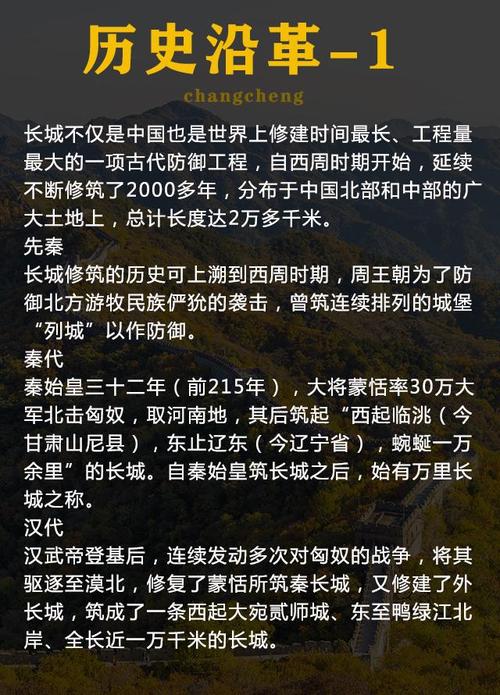 历史沿革-1

changcheng

长城不仅是中国也是世界上修建时间最长、工程量最大的一项古代防御工程，自西周时期开始，延续不断修筑了2000多年，分布于中国北部和中部的广大土地上，总计长度达2万多千米。

先秦

长城修筑的历史可上溯到西周时期，周王朝为了防御北方游牧民族俨狁的袭击，曾筑连续排列的城堡“列城”以作防御。

秦代

秦始皇三十二年（前215年），大将蒙恬率30万大军北击匈奴，取河南地，其后筑起“西起临洮（今甘肃山尼县），东止辽东（今辽宁省），蜿蜒一万余里”的长城。自秦始皇筑长城之后，始有万里长城之称。

汉代

汉武帝登基后，连续发动多次对匈奴的战争，将其驱逐至漠北，修复了蒙恬所筑秦长城，又修建了外长城，筑成了一条西起大宛贰师城、东至鸭绿江北岸、全长近一万千米的长城。